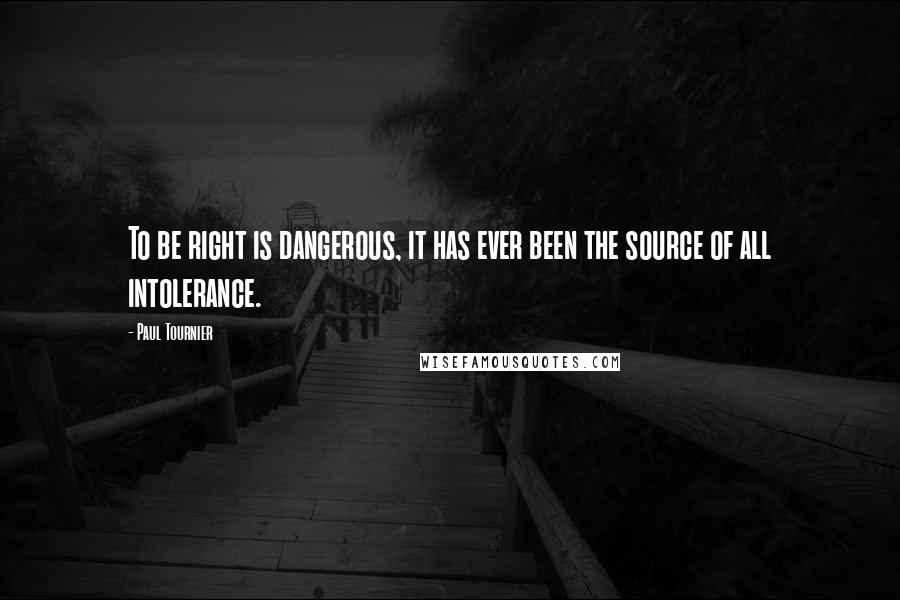 To be right is dangerous, it has ever been the source of all intolerance.

- Paul Tournier

WISEFAMOUSQUOTES.COM